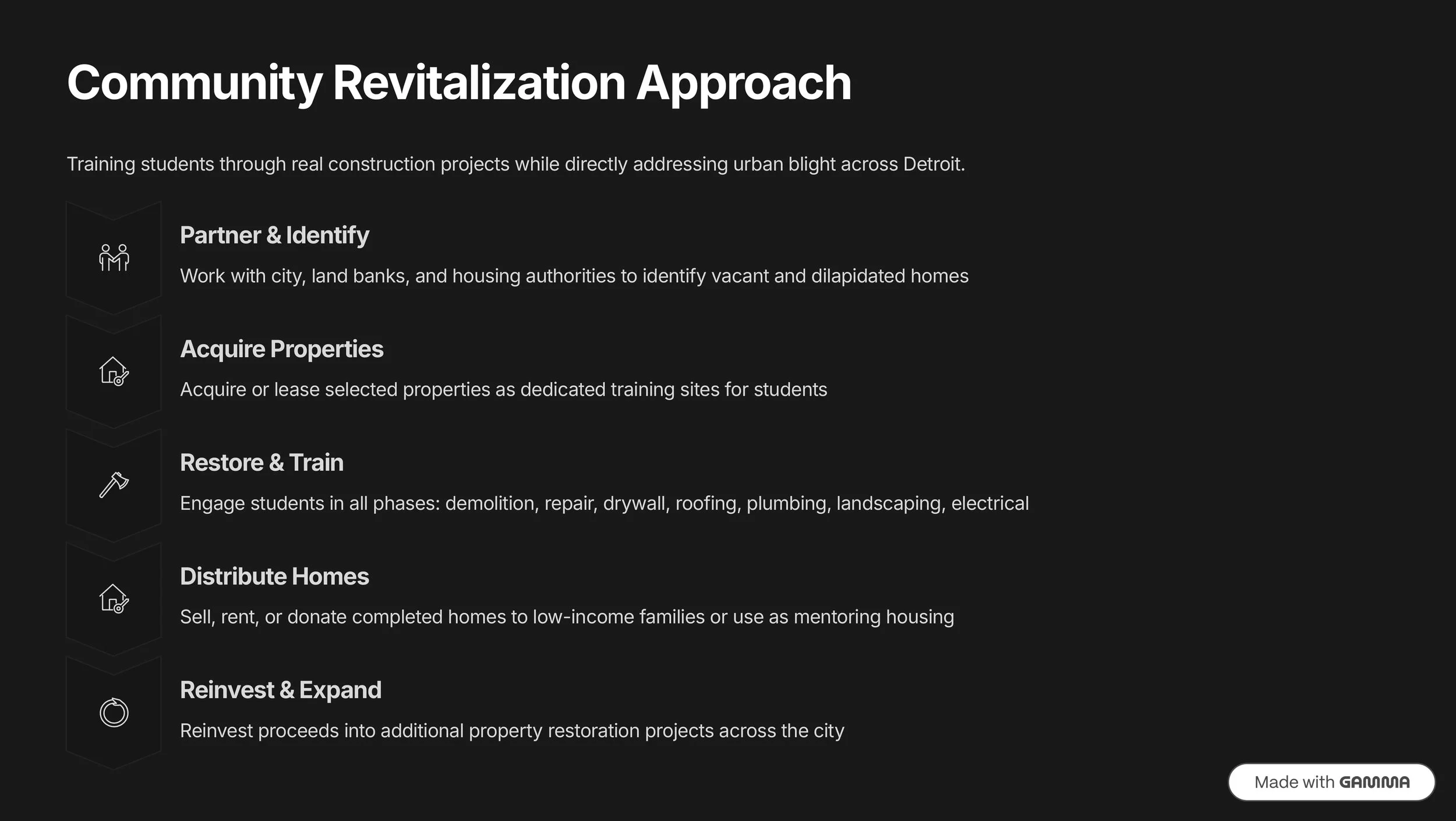 Community Revitalization Approach

Training students through real construction projects while directly addressing urban blight across Detroit.

Partner & Identify

Work with city, land banks, and housing authorities to identify vacant and dilapidated homes

Acquire Properties

Acquire or lease selected properties as dedicated training sites for students

Restore & Train

Engage students in all phases: demolition, repair, drywall, roofing, plumbing, landscaping, electrical

Distribute Homes

Sell, rent, or donate completed homes to low-income families or use as mentoring housing

Reinvest & Expand

Reinvest proceeds into additional property restoration projects across the city

Made with GAMMA